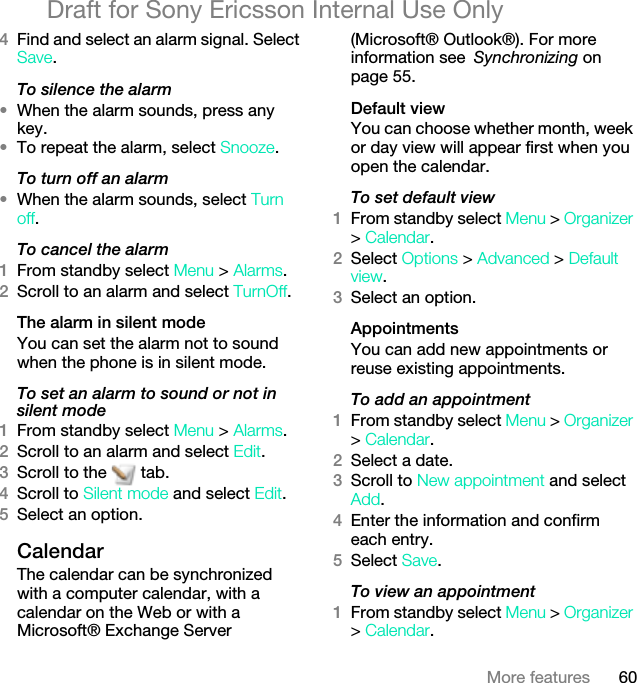 Draft for Sony Ericsson Internal Use Only

4 Find and select an alarm signal. Select Save.

To silence the alarm

• When the alarm sounds, press any key.
• To repeat the alarm, select Snooze.

To turn off an alarm

• When the alarm sounds, select Turn off.

To cancel the alarm

1 From standby select Menu > Alarms.
2 Scroll to an alarm and select TurnOff.

The alarm in silent mode

You can set the alarm not to sound when the phone is in silent mode.

To set an alarm to sound or not in silent mode

1 From standby select Menu > Alarms.
2 Scroll to an alarm and select Edit.
3 Scroll to the tab.
4 Scroll to Silent mode and select Edit.
5 Select an option.

Calendar

The calendar can be synchronized with a computer calendar, with a calendar on the Web or with a Microsoft® Exchange Server (Microsoft® Outlook®). For more information see Synchronizing on page 55.

Default view

You can choose whether month, week or day view will appear first when you open the calendar.

To set default view

1 From standby select Menu > Organizer > Calendar.
2 Select Options > Advanced > Default view.
3 Select an option.

Appointments

You can add new appointments or reuse existing appointments.

To add an appointment

1 From standby select Menu > Organizer > Calendar.
2 Select a date.
3 Scroll to New appointment and select Add.
4 Enter the information and confirm each entry.
5 Select Save.

To view an appointment

1 From standby select Menu > Organizer > Calendar.

More features 60